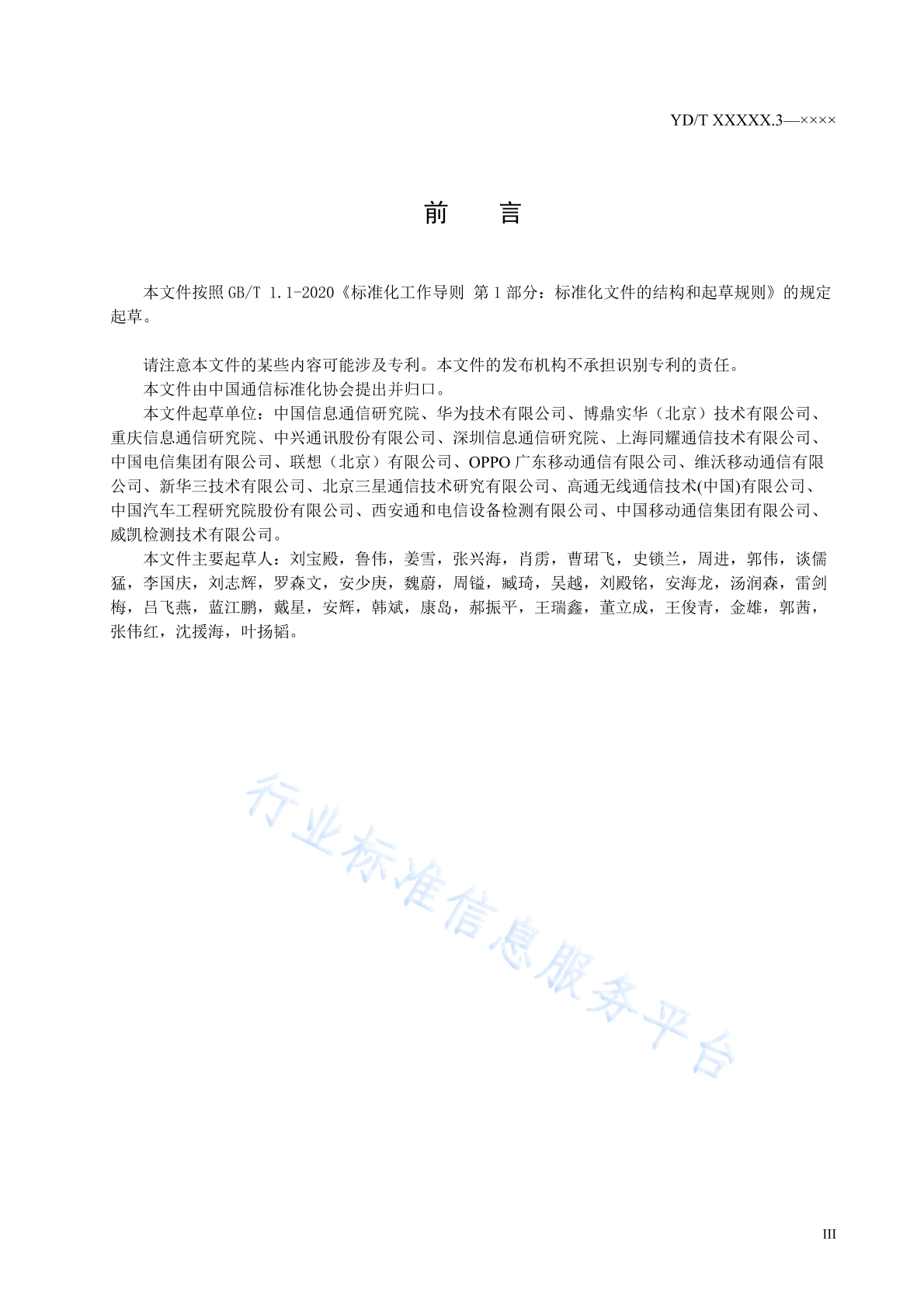 YD/T XXXXX.3—××××

前　　言

本文件按照 GB/T 1.1-2020《标准化工作导则 第 1 部分：标准化文件的结构和起草规则》的规定起草。

请注意本文件的某些内容可能涉及专利。本文件的发布机构不承担识别专利的责任。

本文件由中国通信标准化协会提出并归口。

本文件起草单位：中国信息通信研究院、华为技术有限公司、博鼎实华（北京）技术有限公司、重庆信息通信研究院、中兴通讯股份有限公司、深圳信息通信研究院、上海同耀通信技术有限公司、中国电信集团有限公司、联想（北京）有限公司、OPPO 广东移动通信有限公司、维沃移动通信有限公司、新华三技术有限公司、北京三星通信技术研究有限公司、高通无线通信技术(中国)有限公司、中国汽车工程研究院股份有限公司、西安通和电信设备检测有限公司、中国移动通信集团有限公司、威凯检测技术有限公司。

本文件主要起草人：刘宝殿，鲁伟，姜雪，张兴海，肖雳，曹珺飞，史锁兰，周进，郭伟，谈儒猛，李国庆，刘志辉，罗森文，安少庚，魏蔚，周镒，臧琦，吴越，刘殿铭，安海龙，汤润森，雷剑梅，吕飞燕，蓝江鹏，戴星，安辉，韩斌，康岛，郝振平，王瑞鑫，董立成，王俊青，金雄，郭茜，张伟红，沈援海，叶扬韬。

行业标准信息服务平台

III